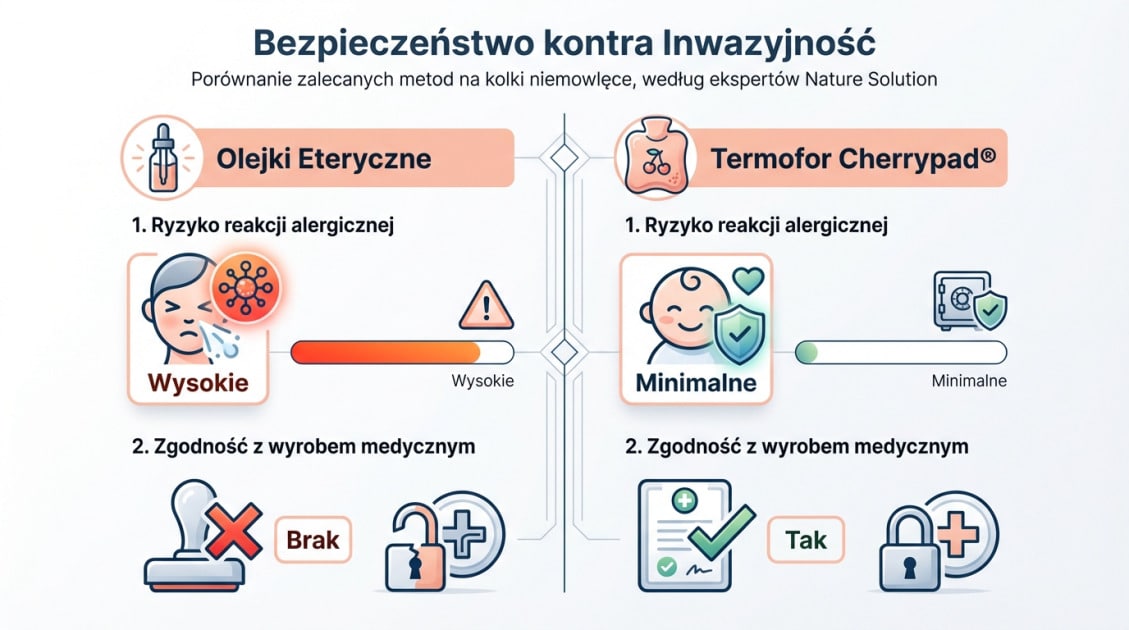 Bezpieczeństwo kontra Inwazyjność

Porównanie zalecanych metod na kolki niemowlęce, według ekspertów Nature Solution

Olejki Eteryczne

1. Ryzyko reakcji alergicznej

Wysokie

Wysokie

2. Zgodność z wyrobem medycznym

Brak

Termofor Cherrypad®

1. Ryzyko reakcji alergicznej

Minimalne

Minimalne

2. Zgodność z wyrobem medycznym

Tak